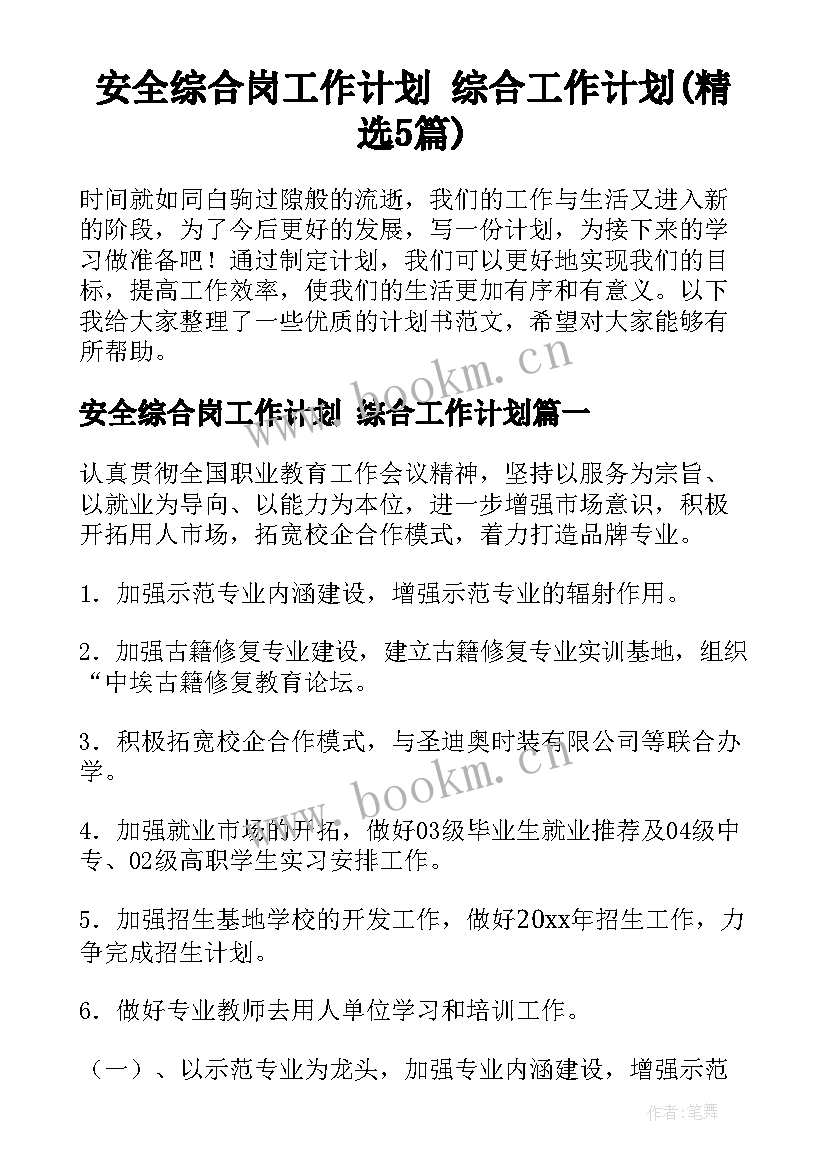 安全综合岗工作计划 综合工作计划(精选5篇)

时间就如同白驹过隙般的流逝，我们的工作与生活又进入新的阶段，为了今后更好的发展，写一份计划，为接下来的学习做准备吧！通过制定计划，我们可以更好地实现我们的目标，提高工作效率，使我们的生活更加有序和有意义。以下我给大家整理了一些优质的计划书范文，希望对大家能够有所帮助。

www.bookm.cn

安全综合岗工作计划 综合工作计划篇一

认真贯彻全国职业教育工作会议精神，坚持以服务为宗旨、以就业为导向、以能力为本位，进一步增强市场意识，积极开拓用人市场，拓宽校企合作模式，着力打造品牌专业。

1．加强示范专业内涵建设，增强示范专业的辐射作用。

2．加强古籍修复专业建设，建立古籍修复专业实训基地，组织“中埃古籍修复教育论坛。

3．积极拓宽校企合作模式，与圣迪奥时装有限公司等联合办学。

www.bookm.cn

4．加强就业市场的开拓，做好03级毕业生就业推荐及04级中专、02级高职学生实习安排工作。

5．加强招生基地学校的开发工作，做好20xx年招生工作，力争完成招生计划。

6．做好专业教师去用人单位学习和培训工作。

（一）、以示范专业为龙头，加强专业内涵建设，增强示范

作者：笔舞